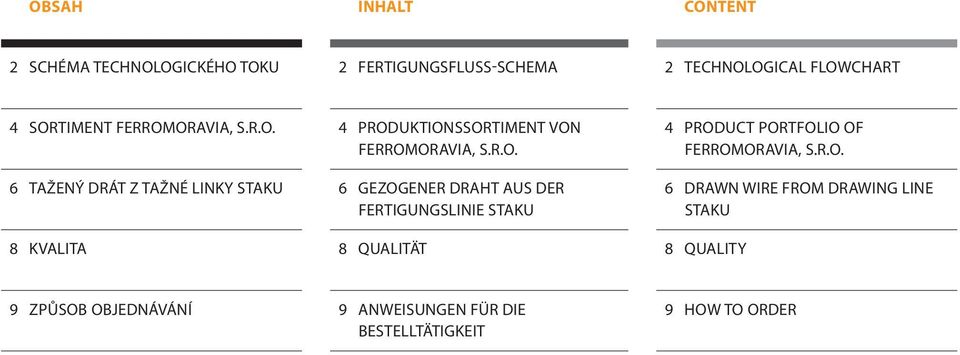 OBSAH

2 SCHÉMA TECHNOLOGICKÉHO TOKU

4 SORTIMENT FERROMORAVIA, S.R.O.

6 TAŽENÝ DRÁT Z TAŽNÉ LINKY STAKU

8 KVALITA

9 ZPŮSOB OBJEDNÁVÁNÍ

INHALT

2 FERTIGUNGSFLUSS-SCHEMA

4 PRODUKTIONSSORTIMENT VON FERROMORAVIA, S.R.O.

6 GEZOGENER DRAHT AUS DER FERTIGUNGSLINIE STAKU

8 QUALITÄT

9 ANWEISUNGEN FÜR DIE BESTELLTÄTIGKEIT

CONTENT

2 TECHNOLOGICAL FLOWCHART

4 PRODUCT PORTFOLIO OF FERROMORAVIA, S.R.O.

6 DRAWN WIRE FROM DRAWING LINE STAKU

8 QUALITY

9 HOW TO ORDER